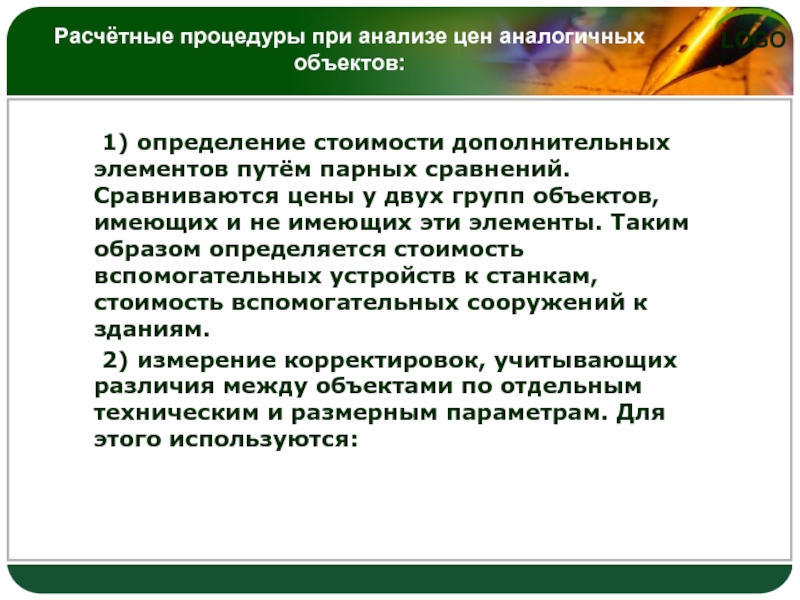 Расчётные процедуры при анализе цен аналогичных объектов:

LOGO

1) определение стоимости дополнительных элементов путём парных сравнений. Сравниваются цены у двух групп объектов, имеющих и не имеющих эти элементы. Таким образом определяется стоимость вспомогательных устройств к станкам, стоимость вспомогательных сооружений к зданиям.

2) измерение корректировок, учитывающих различия между объектами по отдельным техническим и размерным параметрам. Для этого используются: